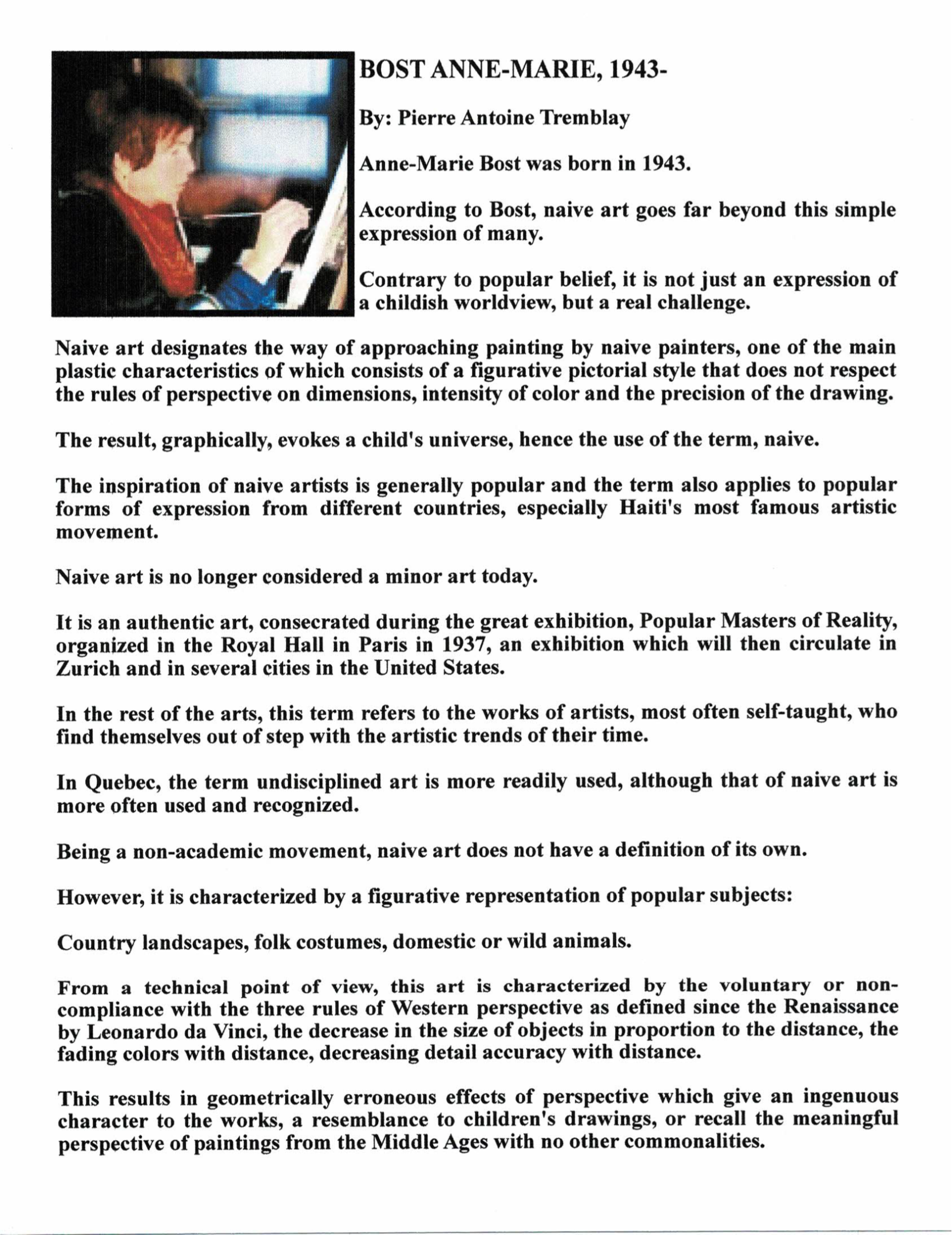 BOST ANNE-MARIE, 1943-

By: Pierre Antoine Tremblay

Anne-Marie Bost was born in 1943.

According to Bost, naive art goes far beyond this simple expression of many.

Contrary to popular belief, it is not just an expression of a childish worldview, but a real challenge.

Naive art designates the way of approaching painting by naive painters, one of the main plastic characteristics of which consists of a figurative pictorial style that does not respect the rules of perspective on dimensions, intensity of color and the precision of the drawing.

The result, graphically, evokes a child's universe, hence the use of the term, naive.

The inspiration of naive artists is generally popular and the term also applies to popular forms of expression from different countries, especially Haiti's most famous artistic movement.

Naive art is no longer considered a minor art today.

It is an authentic art, consecrated during the great exhibition, Popular Masters of Reality, organized in the Royal Hall in Paris in 1937, an exhibition which will then circulate in Zurich and in several cities in the United States.

In the rest of the arts, this term refers to the works of artists, most often self-taught, who find themselves out of step with the artistic trends of their time.

In Quebec, the term undisciplined art is more readily used, although that of naive art is more often used and recognized.

Being a non-academic movement, naive art does not have a definition of its own.

However, it is characterized by a figurative representation of popular subjects:

Country landscapes, folk costumes, domestic or wild animals.

From a technical point of view, this art is characterized by the voluntary or non-compliance with the three rules of Western perspective as defined since the Renaissance by Leonardo da Vinci, the decrease in the size of objects in proportion to the distance, the fading colors with distance, decreasing detail accuracy with distance.

This results in geometrically erroneous effects of perspective which give an ingenuous character to the works, a resemblance to children's drawings, or recall the meaningful perspective of paintings from the Middle Ages with no other commonalities.